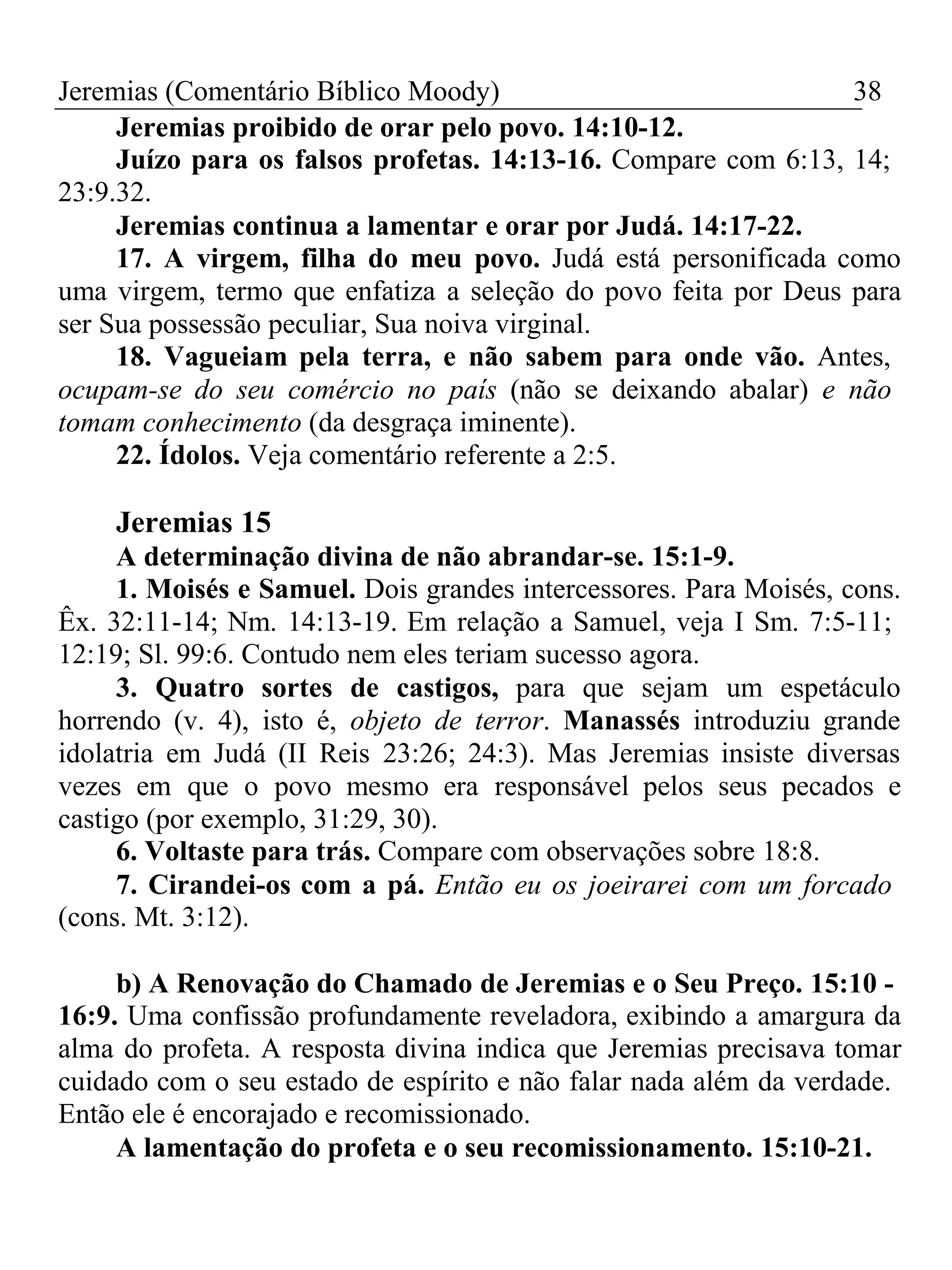 Jeremias (Comentário Bíblico Moody) 38

Jeremias proibido de orar pelo povo. 14:10-12.

Juízo para os falsos profetas. 14:13-16. Compare com 6:13, 14; 23:9.32.

Jeremias continua a lamentar e orar por Judá. 14:17-22.

17. A virgem, filha do meu povo. Judá está personificada como uma virgem, termo que enfatiza a seleção do povo feita por Deus para ser Sua possessão peculiar, Sua noiva virginal.

18. Vagueiam pela terra, e não sabem para onde vão. Antes, ocupam-se do seu comércio no país (não se deixando abalar) e não tomam conhecimento (da desgraça iminente).

22. Ídolos. Veja comentário referente a 2:5.

Jeremias 15

A determinação divina de não abrandar-se. 15:1-9.

1. Moisés e Samuel. Dois grandes intercessores. Para Moisés, cons. Êx. 32:11-14; Nm. 14:13-19. Em relação a Samuel, veja I Sm. 7:5-11; 12:19; Sl. 99:6. Contudo nem eles teriam sucesso agora.

3. Quatro sortes de castigos, para que sejam um espetáculo horrendo (v. 4), isto é, objeto de terror. Manassés introduziu grande idolatria em Judá (II Reis 23:26; 24:3). Mas Jeremias insiste diversas vezes em que o povo mesmo era responsável pelos seus pecados e castigo (por exemplo, 31:29, 30).

6. Voltaste para trás. Compare com observações sobre 18:8.

7. Cirandei-os com a pá. Então eu os joeirarei com um forcado (cons. Mt. 3:12).

b) A Renovação do Chamado de Jeremias e o Seu Preço. 15:10 - 16:9. Uma confissão profundamente reveladora, exibindo a amargura da alma do profeta. A resposta divina indica que Jeremias precisava tomar cuidado com o seu estado de espírito e não falar nada além da verdade. Então ele é encorajado e recomissionado.

A lamentação do profeta e o seu recomissionamento. 15:10-21.